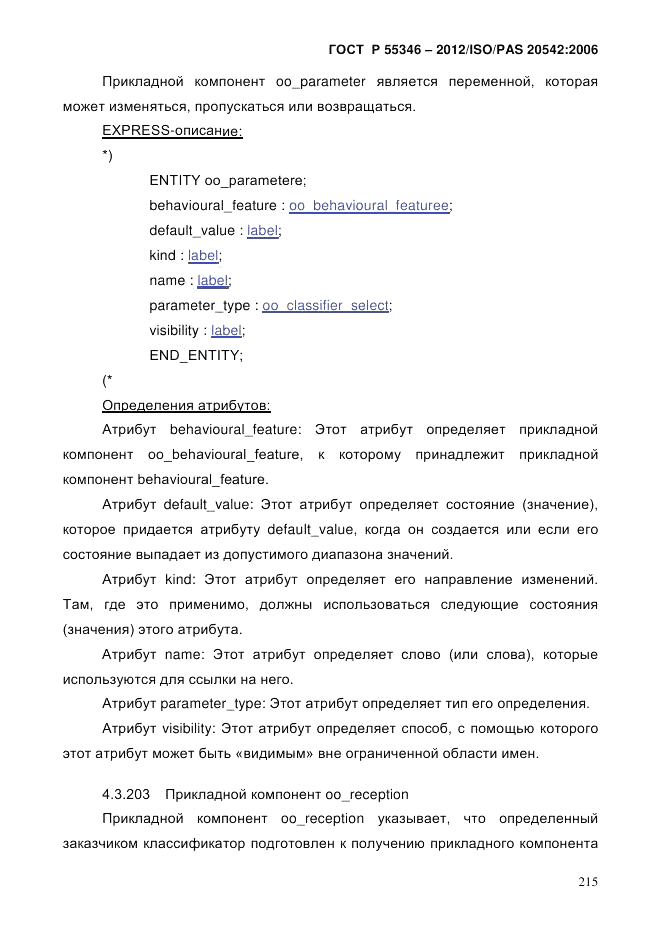 ГОСТ Р 55346 – 2012/ISO/PAS 20542:2006

Прикладной компонент oo_parameter является переменной, которая может изменяться, пропускаться или возвращаться.

EXPRESS-описание:

*)

ENTITY oo_parametere;

behavioural_feature : oo_behavioural_featuree;

default_value : label;

kind : label;

name : label;

parameter_type : oo_classifier_select;

visibility : label;

END_ENTITY;

(*

Определения атрибутов:

Атрибут behavioural_feature: Этот атрибут определяет прикладной компонент oo_behavioural_feature, к которому принадлежит прикладной компонент behavioural_feature.

Атрибут default_value: Этот атрибут определяет состояние (значение), которое придается атрибуту default_value, когда он создается или если его состояние выпадает из допустимого диапазона значений.

Атрибут kind: Этот атрибут определяет его направление изменений. Там, где это применимо, должны использоваться следующие состояния (значения) этого атрибута.

Атрибут name: Этот атрибут определяет слово (или слова), которые используются для ссылки на него.

Атрибут parameter_type: Этот атрибут определяет тип его определения.

Атрибут visibility: Этот атрибут определяет способ, с помощью которого этот атрибут может быть «видимым» вне ограниченной области имен.

4.3.203 Прикладной компонент oo_reception

Прикладной компонент oo_reception указывает, что определенный заказчиком классификатор подготовлен к получению прикладного компонента

215